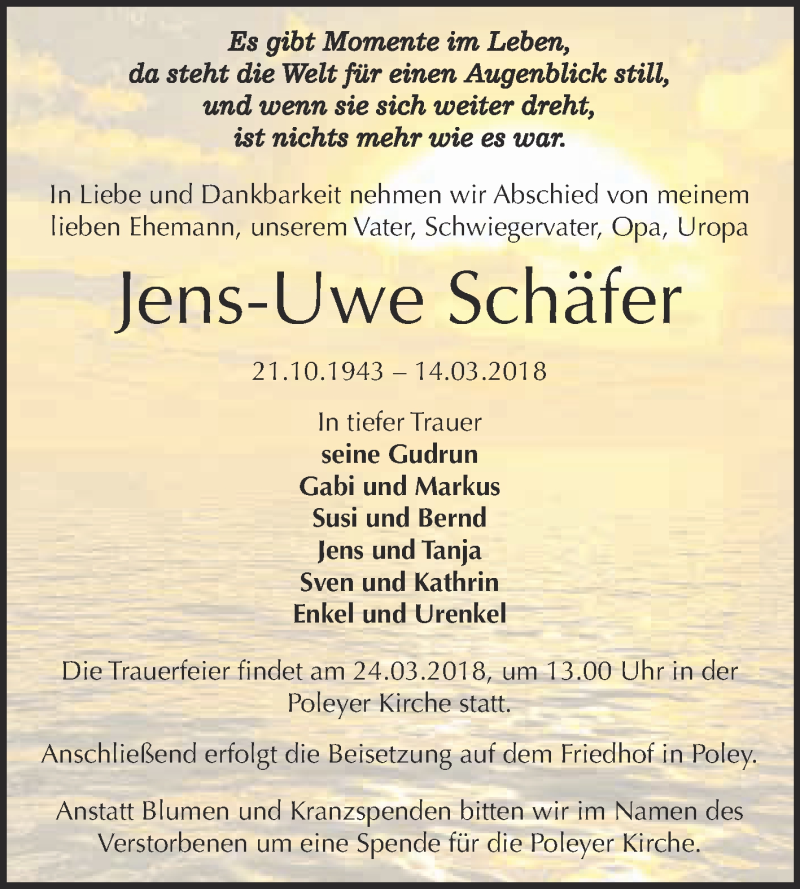 Es gibt Momente im Leben,
da steht die Welt für einen Augenblick still,
und wenn sie sich weiter dreht,
ist nichts mehr wie es war.

In Liebe und Dankbarkeit nehmen wir Abschied von meinem lieben Ehemann, unserem Vater, Schwiegervater, Opa, Uropa

Jens-Uwe Schäfer

21.10.1943 – 14.03.2018

In tiefer Trauer
seine Gudrun
Gabi und Markus
Susi und Bernd
Jens und Tanja
Sven und Kathrin
Enkel und Urenkel

Die Trauerfeier findet am 24.03.2018, um 13.00 Uhr in der Poleyer Kirche statt.

Anschließend erfolgt die Beisetzung auf dem Friedhof in Poley.

Anstatt Blumen und Kranzspenden bitten wir im Namen des Verstorbenen um eine Spende für die Poleyer Kirche.